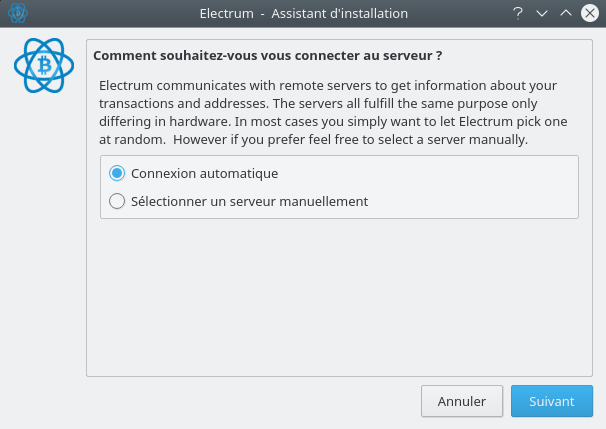 Electrum - Assistant d'installation

?

Comment souhaitez-vous vous connecter au serveur ?

Electrum communicates with remote servers to get information about your transactions and addresses. The servers all fulfill the same purpose only differing in hardware. In most cases you simply want to let Electrum pick one at random.  However if you prefer feel free to select a server manually.

Connexion automatique

Sélectionner un serveur manuellement

Annuler

Suivant